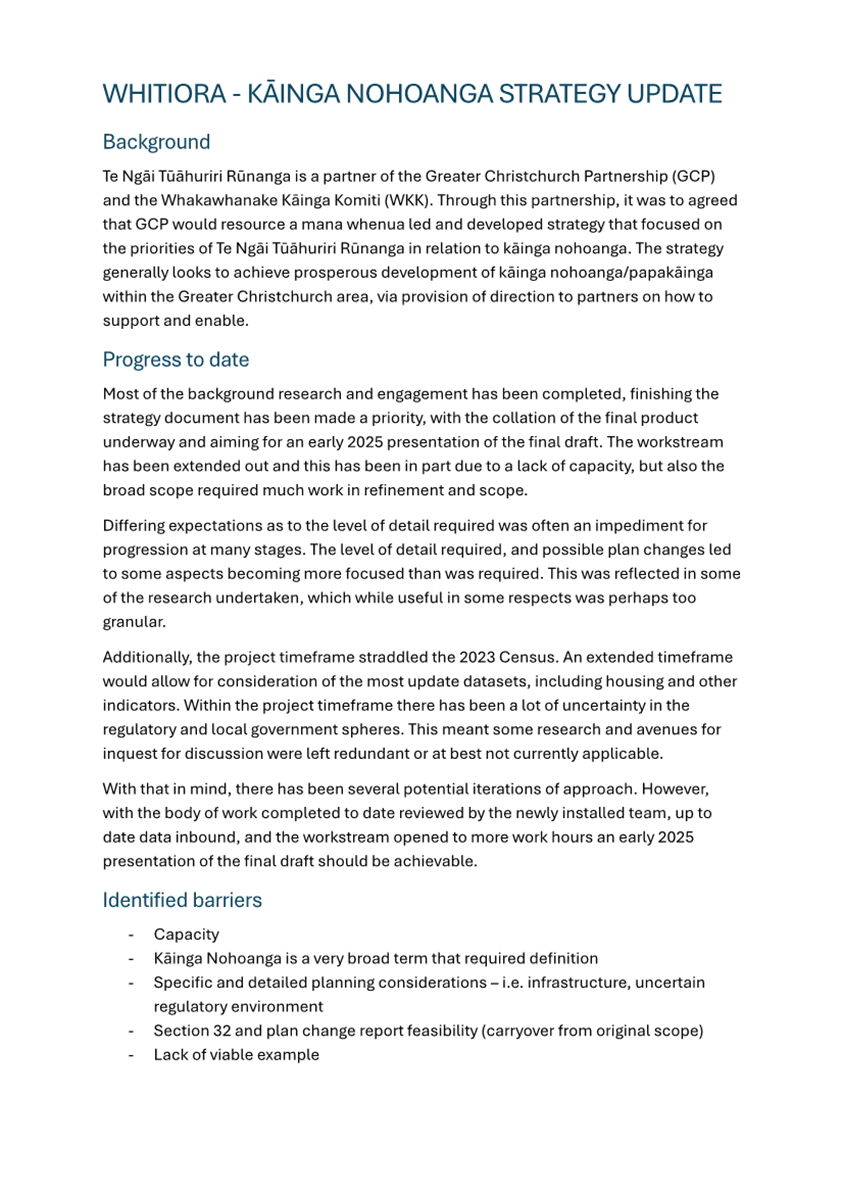 WHITIORA - KĀINGA NOHOANGA STRATEGY UPDATE

Background

Te Ngāi Tūāhuriri Rūnanga is a partner of the Greater Christchurch Partnership (GCP) and the Whakawhanake Kāinga Komiti (WKK). Through this partnership, it was to agreed that GCP would resource a mana whenua led and developed strategy that focused on the priorities of Te Ngāi Tūāhuriri Rūnanga in relation to kāinga nohoanga. The strategy generally looks to achieve prosperous development of kāinga nohoanga/papakāinga within the Greater Christchurch area, via provision of direction to partners on how to support and enable.

Progress to date

Most of the background research and engagement has been completed, finishing the strategy document has been made a priority, with the collation of the final product underway and aiming for an early 2025 presentation of the final draft. The workstream has been extended out and this has been in part due to a lack of capacity, but also the broad scope required much work in refinement and scope.

Differing expectations as to the level of detail required was often an impediment for progression at many stages. The level of detail required, and possible plan changes led to some aspects becoming more focused than was required. This was reflected in some of the research undertaken, which while useful in some respects was perhaps too granular.

Additionally, the project timeframe straddled the 2023 Census. An extended timeframe would allow for consideration of the most update datasets, including housing and other indicators. Within the project timeframe there has been a lot of uncertainty in the regulatory and local government spheres. This meant some research and avenues for inquest for discussion were left redundant or at best not currently applicable.

With that in mind, there has been several potential iterations of approach. However, with the body of work completed to date reviewed by the newly installed team, up to date data inbound, and the workstream opened to more work hours an early 2025 presentation of the final draft should be achievable.

Identified barriers

- Capacity
- Kāinga Nohoanga is a very broad term that required definition
- Specific and detailed planning considerations – i.e. infrastructure, uncertain regulatory environment
- Section 32 and plan change report feasibility (carryover from original scope)
- Lack of viable example